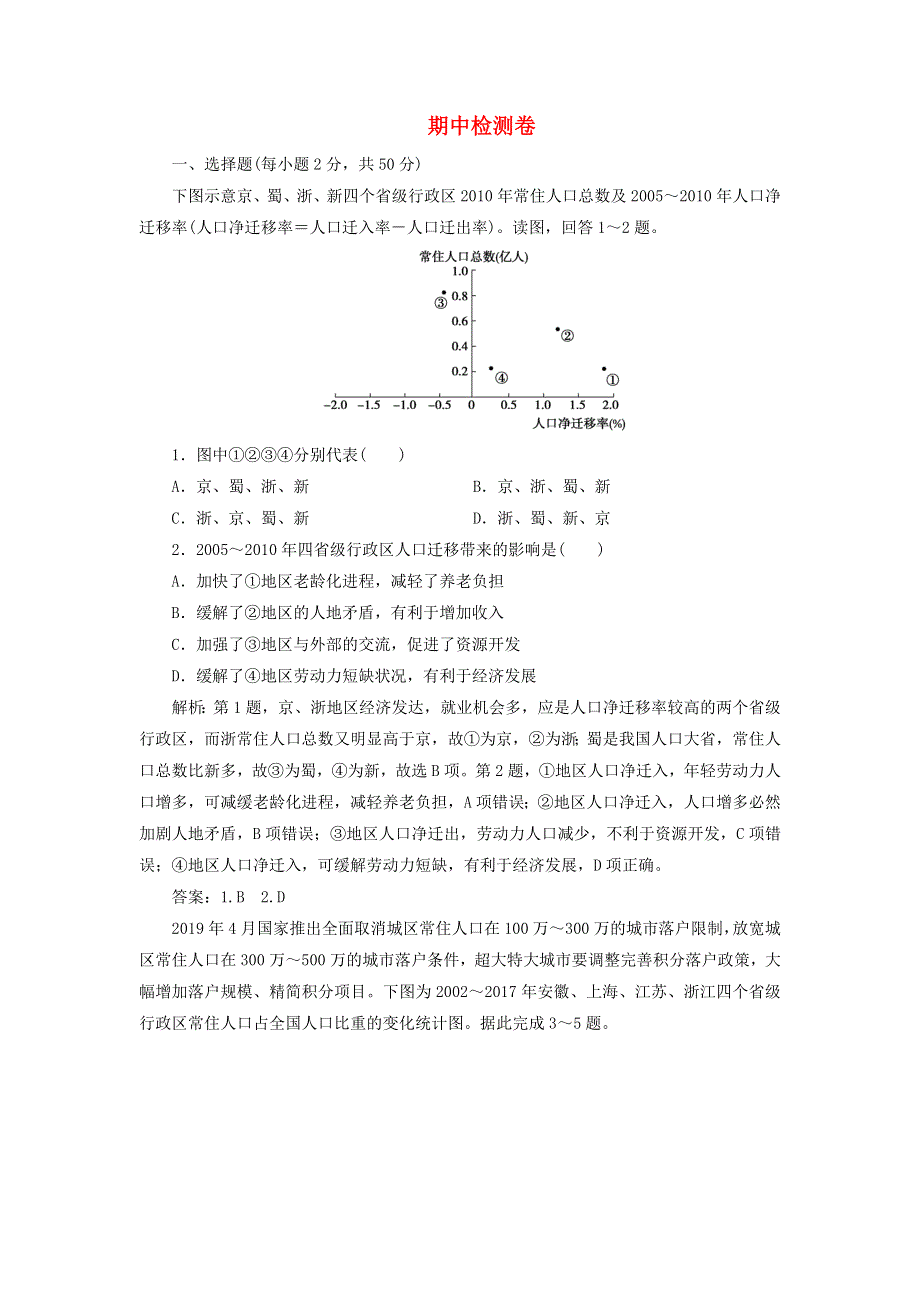 期中检测卷

一、选择题(每小题 2 分，共 50 分)

下图示意京、蜀、浙、新四个省级行政区 2010 年常住人口总数及 2005～2010 年人口净迁移率(人口净迁移率＝人口迁入率－人口迁出率)。读图，回答 1～2 题。

常住人口总数(亿人)
1.0
0.8
0.6
0.4
0.2
③
②
④
①
−2.0 −1.5 −1.0 −0.5 0 0.5 1.0 1.5 2.0
人口净迁移率(%)

1．图中①②③④分别代表(　　)

A．京、蜀、浙、新　　B．京、浙、蜀、新

C．浙、京、蜀、新　　D．浙、蜀、新、京

2．2005～2010 年四省级行政区人口迁移带来的影响是(　　)

A．加快了①地区老龄化进程，减轻了养老负担

B．缓解了②地区的人地矛盾，有利于增加收入

C．加强了③地区与外部的交流，促进了资源开发

D．缓解了④地区劳动力短缺状况，有利于经济发展

解析：第 1 题，京、浙地区经济发达，就业机会多，应是人口净迁移率较高的两个省级行政区，而浙常住人口总数又明显高于京，故①为京，②为浙；蜀是我国人口大省，常住人口总数比新多，故③为蜀，④为新，故选 B 项。第 2 题，①地区人口净迁入，年轻劳动力人口增多，可减缓老龄化进程，减轻养老负担，A 项错误；②地区人口净迁入，人口增多必然加剧人地矛盾，B 项错误；③地区人口净迁出，劳动力人口减少，不利于资源开发，C 项错误；④地区人口净迁入，可缓解劳动力短缺，有利于经济发展，D 项正确。

答案：1.B　2.D

2019 年 4 月国家推出全面取消城区常住人口在 100 万～300 万的城市落户限制，放宽城区常住人口在 300 万～500 万的城市落户条件，超大特大城市要调整完善积分落户政策，大幅增加落户规模、精简积分项目。下图为 2002～2017 年安徽、上海、江苏、浙江四个省级行政区常住人口占全国人口比重的变化统计图。据此完成 3～5 题。